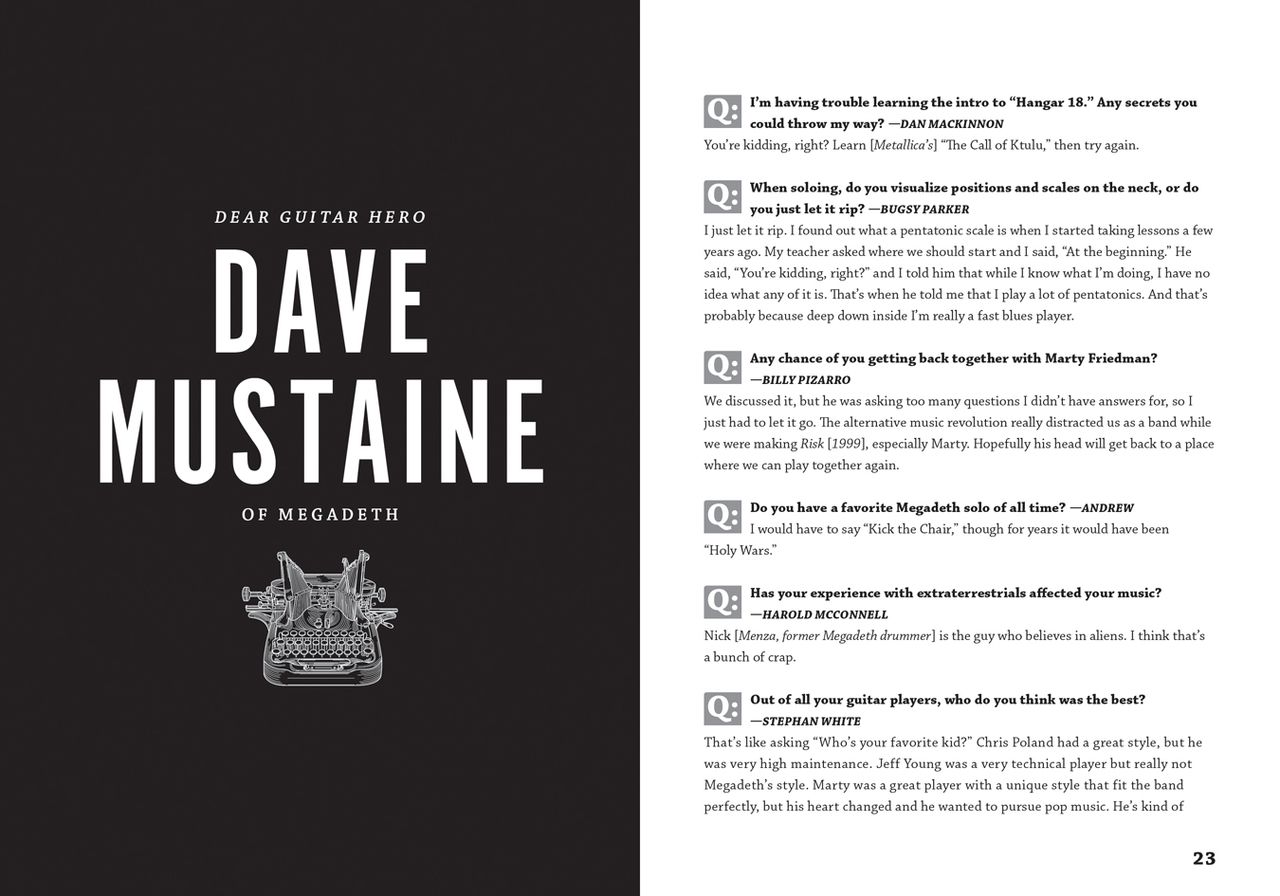 DEAR GUITAR HERO

DAVE MUSTAINE

OF MEGADETH

Q: I'm having trouble learning the intro to "Hangar 18." Any secrets you could throw my way? —DAN MACKINNON

You're kidding, right? Learn [Metallica's] "The Call of Ktulu," then try again.

Q: When soloing, do you visualize positions and scales on the neck, or do you just let it rip? —BUGSY PARKER

I just let it rip. I found out what a pentatonic scale is when I started taking lessons a few years ago. My teacher asked where we should start and I said, "At the beginning." He said, "You're kidding, right?" and I told him that while I know what I'm doing, I have no idea what any of it is. That's when he told me that I play a lot of pentatonics. And that's probably because deep down inside I'm really a fast blues player.

Q: Any chance of you getting back together with Marty Friedman? —BILLY PIZARRO

We discussed it, but he was asking too many questions I didn't have answers for, so I just had to let it go. The alternative music revolution really distracted us as a band while we were making Risk [1999], especially Marty. Hopefully his head will get back to a place where we can play together again.

Q: Do you have a favorite Megadeth solo of all time? —ANDREW

I would have to say "Kick the Chair," though for years it would have been "Holy Wars."

Q: Has your experience with extraterrestrials affected your music? —HAROLD MCCONNELL

Nick [Menza, former Megadeth drummer] is the guy who believes in aliens. I think that's a bunch of crap.

Q: Out of all your guitar players, who do you think was the best? —STEPHAN WHITE

That's like asking "Who's your favorite kid?" Chris Poland had a great style, but he was very high maintenance. Jeff Young was a very technical player but really not Megadeth's style. Marty was a great player with a unique style that fit the band perfectly, but his heart changed and he wanted to pursue pop music. He's kind of

23